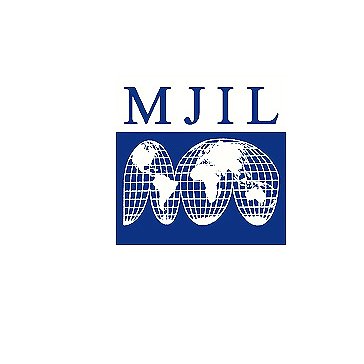 MJIL